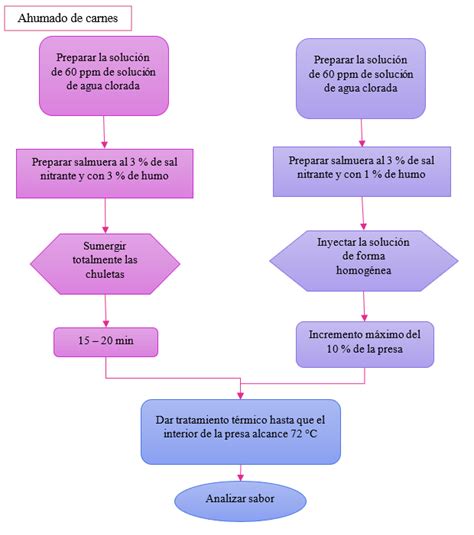 Ahumado de carnes

Preparar la solución de 60 ppm de solución de agua clorada

Preparar salmuera al 3 % de sal nitrante y con 3 % de humo

Sumergir totalmente las chuletas

15 – 20 min

Preparar la solución de 60 ppm de solución de agua clorada

Preparar salmuera al 3 % de sal nitrante y con 1 % de humo

Inyectar la solución de forma homogénea

Incremento máximo del 10 % de la presa

Dar tratamiento térmico hasta que el interior de la presa alcance 72 °C

Analizar sabor